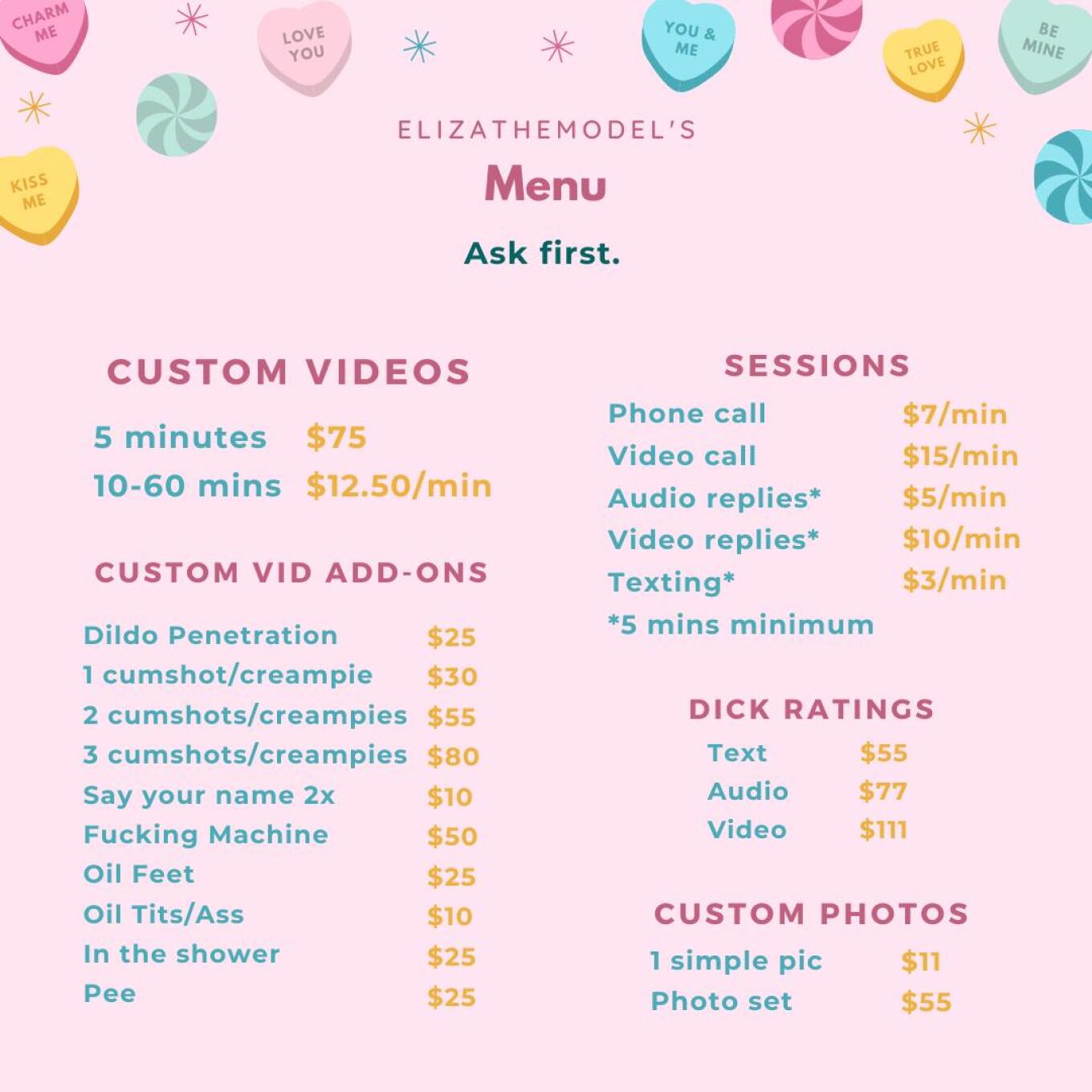 CHARM ME

LOVE YOU

YOU & ME

TRUE LOVE

BE MINE

KISS ME

ELIZATHEMODEL'S

Menu

Ask first.

CUSTOM VIDEOS

5 minutes $75
10-60 mins $12.50/min

CUSTOM VID ADD-ONS

Dildo Penetration $25
1 cumshot/creampie $30
2 cumshots/creampies $55
3 cumshots/creampies $80
Say your name 2x $10
Fucking Machine $50
Oil Feet $25
Oil Tits/Ass $10
In the shower $25
Pee $25

SESSIONS

Phone call $7/min
Video call $15/min
Audio replies* $5/min
Video replies* $10/min
Texting* $3/min
*5 mins minimum

DICK RATINGS

Text $55
Audio $77
Video $111

CUSTOM PHOTOS

1 simple pic $11
Photo set $55